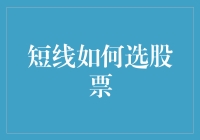 短线如何选股票